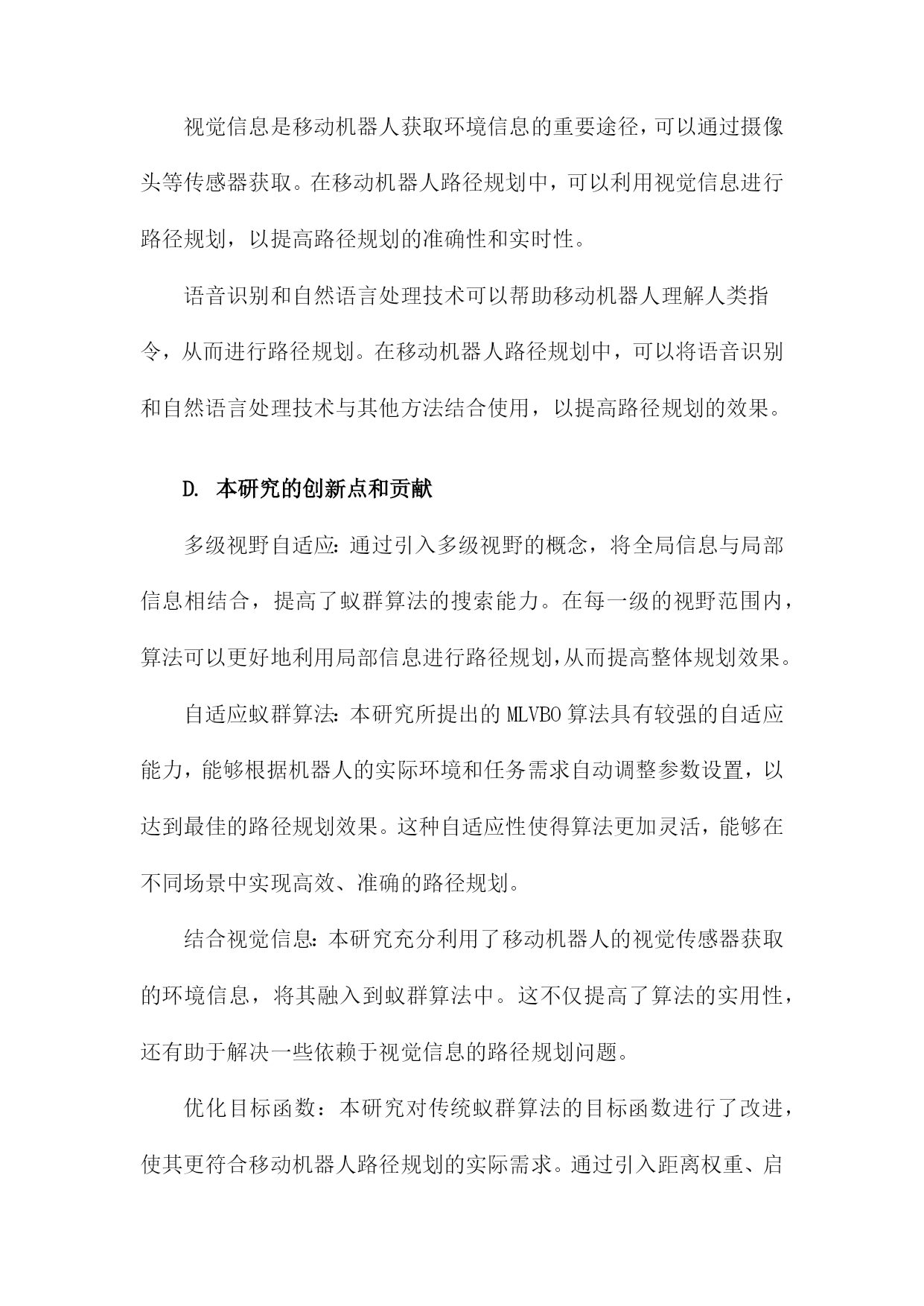 视觉信息是移动机器人获取环境信息的重要途径，可以通过摄像头等传感器获取。在移动机器人路径规划中，可以利用视觉信息进行路径规划，以提高路径规划的准确性和实时性。

语音识别和自然语言处理技术可以帮助移动机器人理解人类指令，从而进行路径规划。在移动机器人路径规划中，可以将语音识别和自然语言处理技术与其他方法结合使用，以提高路径规划的效果。

D. 本研究的创新点和贡献

多级视野自适应：通过引入多级视野的概念，将全局信息与局部信息相结合，提高了蚁群算法的搜索能力。在每一级的视野范围内，算法可以更好地利用局部信息进行路径规划,从而提高整体规划效果。

自适应蚁群算法：本研究所提出的 MLVBO 算法具有较强的自适应能力，能够根据机器人的实际环境和任务需求自动调整参数设置，以达到最佳的路径规划效果。这种自适应性使得算法更加灵活，能够在不同场景中实现高效、准确的路径规划。

结合视觉信息：本研究充分利用了移动机器人的视觉传感器获取的环境信息，将其融入到蚁群算法中。这不仅提高了算法的实用性，还有助于解决一些依赖于视觉信息的路径规划问题。

优化目标函数：本研究对传统蚁群算法的目标函数进行了改进，使其更符合移动机器人路径规划的实际需求。通过引入距离权重、启